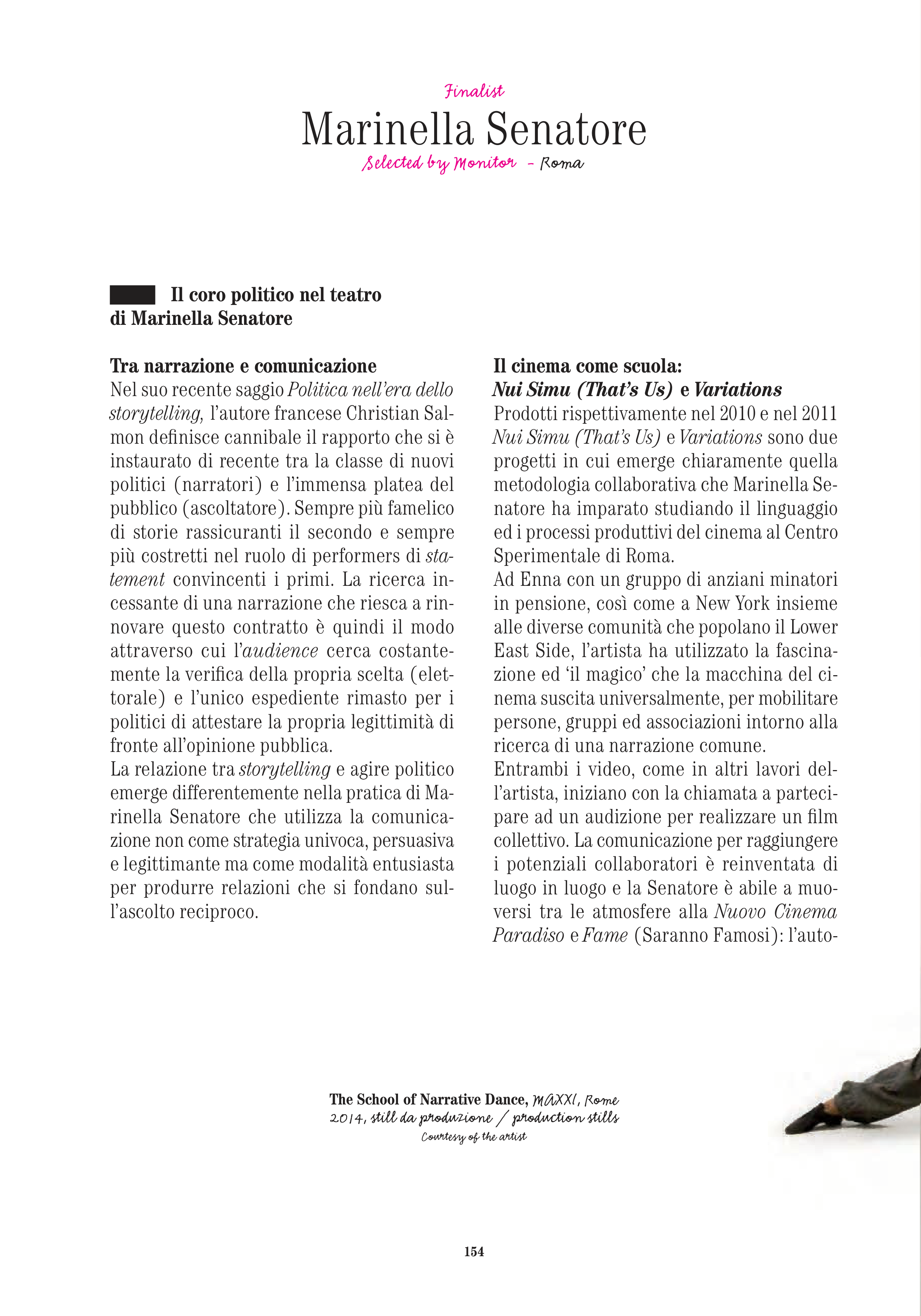 Finalist

Marinella Senatore

Selected by Monitor - Roma

Il coro politico nel teatro di Marinella Senatore

Tra narrazione e comunicazione
Nel suo recente saggio Politica nell'era dello storytelling, l'autore francese Christian Salmon definisce cannibale il rapporto che si è instaurato di recente tra la classe di nuovi politici (narratori) e l'immensa platea del pubblico (ascoltatore). Sempre più famelico di storie rassicuranti il secondo e sempre più costretti nel ruolo di performers di statement convincenti i primi. La ricerca incessante di una narrazione che riesca a rinnovare questo contratto è quindi il modo attraverso cui l'audience cerca costantemente la verifica della propria scelta (elettorale) e l'unico espediente rimasto per i politici di attestare la propria legittimità di fronte all'opinione pubblica.
La relazione tra storytelling e agire politico emerge differentemente nella pratica di Marinella Senatore che utilizza la comunicazione non come strategia univoca, persuasiva e legittimante ma come modalità entusiasta per produrre relazioni che si fondano sull'ascolto reciproco.

Il cinema come scuola:
Nui Simu (That's Us) e Variations
Prodotti rispettivamente nel 2010 e nel 2011 Nui Simu (That's Us) e Variations sono due progetti in cui emerge chiaramente quella metodologia collaborativa che Marinella Senatore ha imparato studiando il linguaggio ed i processi produttivi del cinema al Centro Sperimentale di Roma.
Ad Enna con un gruppo di anziani minatori in pensione, così come a New York insieme alle diverse comunità che popolano il Lower East Side, l'artista ha utilizzato la fascinazione ed 'il magico' che la macchina del cinema suscita universalmente, per mobilitare persone, gruppi ed associazioni intorno alla ricerca di una narrazione comune.
Entrambi i video, come in altri lavori dell'artista, iniziano con la chiamata a partecipare ad un audizione per realizzare un film collettivo. La comunicazione per raggiungere i potenziali collaboratori è reinventata di luogo in luogo e la Senatore è abile a muoversi tra le atmosfere alla Nuovo Cinema Paradiso e Fame (Saranno Famosi): l'auto-

The School of Narrative Dance, MAXXI, Rome
2014, still da produzione / production stills
Courtesy of the artist

154